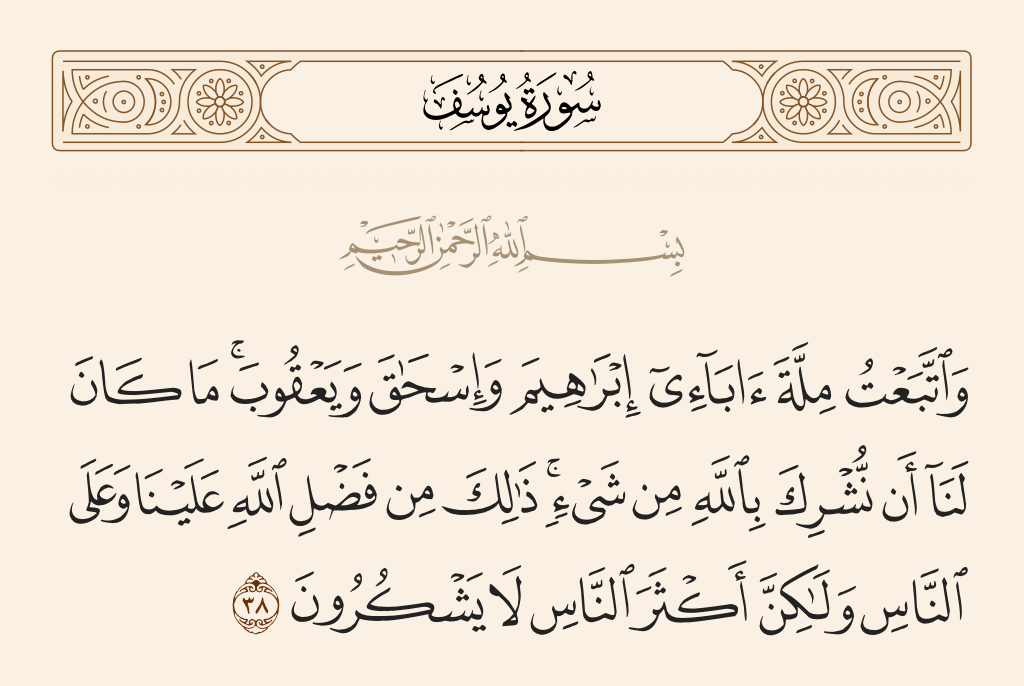 سُورَةُ يُوسُفَ

بِسْمِ ٱللَّهِ ٱلرَّحْمَٰنِ ٱلرَّحِيمِ

وَٱتَّبَعْتُ مِلَّةَ ءَابَآءِىٓ إِبْرَٰهِيمَ وَإِسْحَٰقَ وَيَعْقُوبَ ۚ مَا كَانَ لَنَآ أَن نُّشْرِكَ بِٱللَّهِ مِن شَىْءٍ ۚ ذَٰلِكَ مِن فَضْلِ ٱللَّهِ عَلَيْنَا وَعَلَى ٱلنَّاسِ وَلَٰكِنَّ أَكْثَرَ ٱلنَّاسِ لَا يَشْكُرُونَ ٣٨